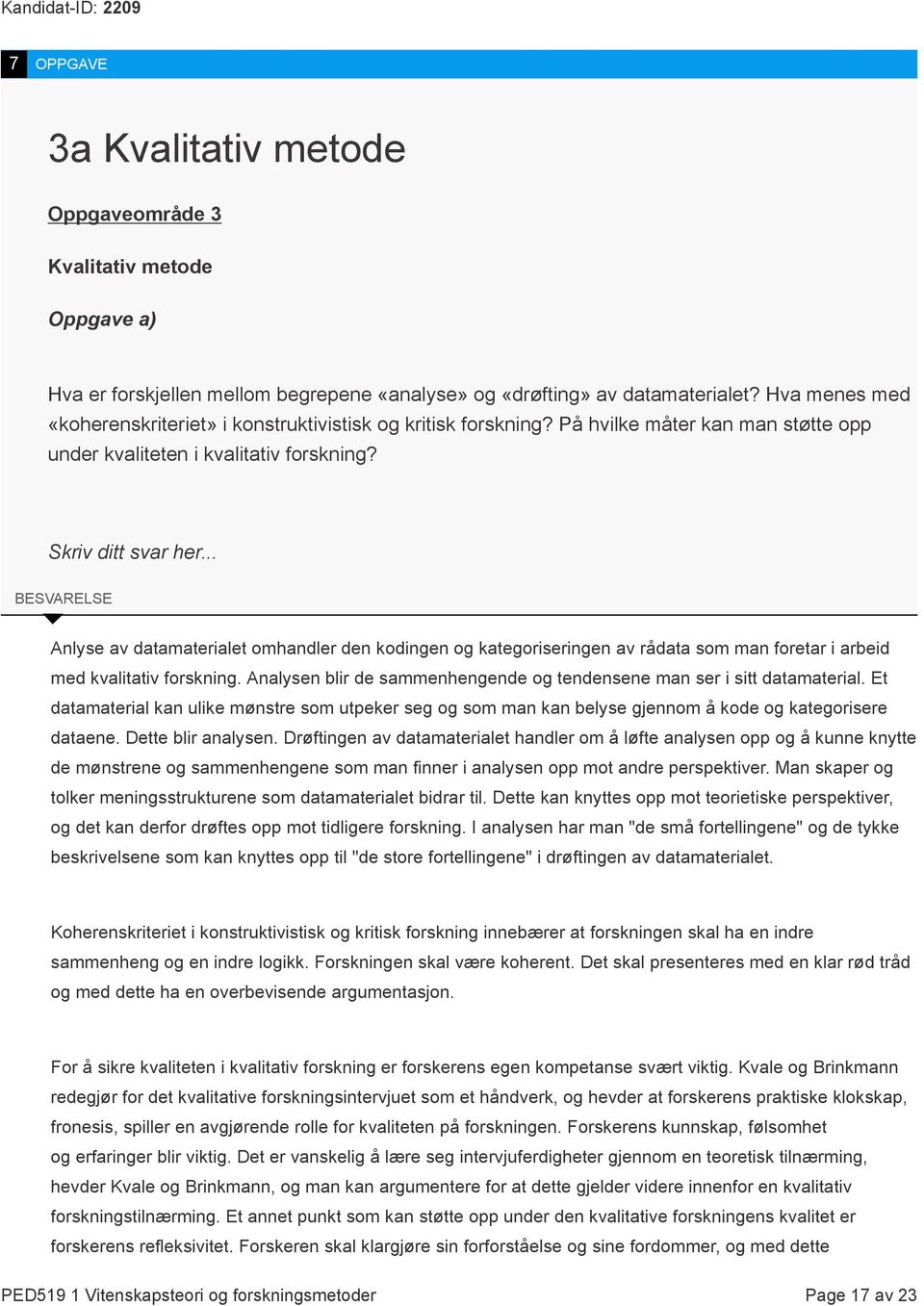 Kandidat-ID: 2209

7 OPPGAVE

3a Kvalitativ metode

Oppgaveområde 3

Kvalitativ metode

Oppgave a)

Hva er forskjellen mellom begrepene «analyse» og «drøfting» av datamaterialet? Hva menes med «koherenskriteriet» i konstruktivistisk og kritisk forskning? På hvilke måter kan man støtte opp under kvaliteten i kvalitativ forskning?

Skriv ditt svar her...

BESVARELSE

Anlyse av datamaterialet omhandler den kodingen og kategoriseringen av rådata som man foretar i arbeid med kvalitativ forskning. Analysen blir de sammenhengende og tendensene man ser i sitt datamaterial. Et datamaterial kan ulike mønstre som utpeker seg og som man kan belyse gjennom å kode og kategorisere dataene. Dette blir analysen. Drøftingen av datamaterialet handler om å løfte analysen opp og å kunne knytte de mønstrene og sammenhengene som man finner i analysen opp mot andre perspektiver. Man skaper og tolker meningsstrukturene som datamaterialet bidrar til. Dette kan knyttes opp mot teorietiske perspektiver, og det kan derfor drøftes opp mot tidligere forskning. I analysen har man "de små fortellingene" og de tykke beskrivelsene som kan knyttes opp til "de store fortellingene" i drøftingen av datamaterialet.

Koherenskriteriet i konstruktivistisk og kritisk forskning innebærer at forskningen skal ha en indre sammenheng og en indre logikk. Forskningen skal være koherent. Det skal presenteres med en klar rød tråd og med dette ha en overbevisende argumentasjon.

For å sikre kvaliteten i kvalitativ forskning er forskerens egen kompetanse svært viktig. Kvale og Brinkmann redegjør for det kvalitative forskningsintervjuet som et håndverk, og hevder at forskerens praktiske klokskap, fronesis, spiller en avgjørende rolle for kvaliteten på forskningen. Forskerens kunnskap, følsomhet og erfaringer blir viktig. Det er vanskelig å lære seg intervjuferdigheter gjennom en teoretisk tilnærming, hevder Kvale og Brinkmann, og man kan argumentere for at dette gjelder videre innenfor en kvalitativ forskningstilnærming. Et annet punkt som kan støtte opp under den kvalitative forskningens kvalitet er forskerens refleksivitet. Forskeren skal klargjøre sin forforståelse og sine fordommer, og med dette

PED519 1 Vitenskapsteori og forskningsmetoder

Page 17 av 23